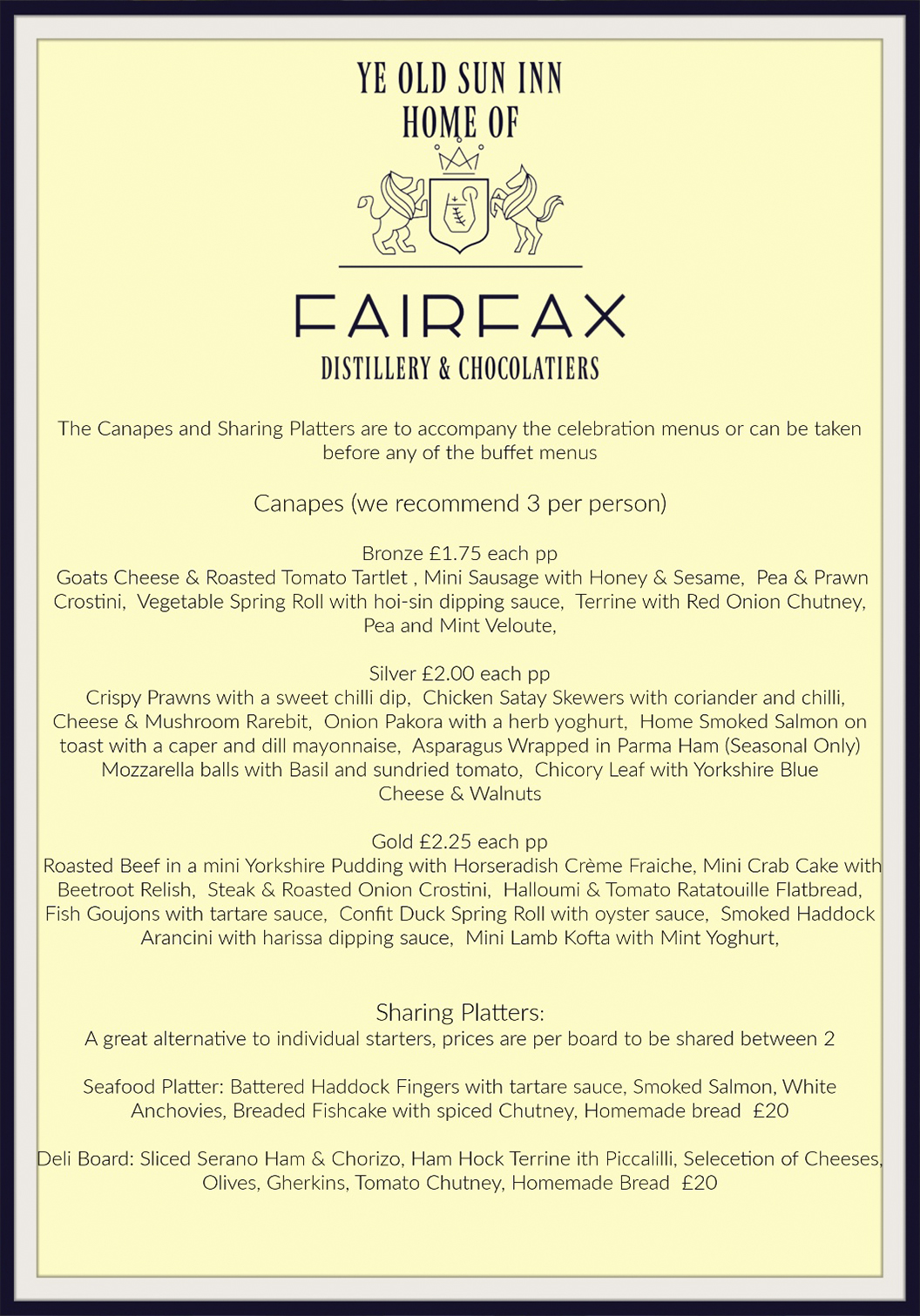 YE OLD SUN INN
HOME OF

FAIRFAX
DISTILLERY & CHOCOLATIERS

The Canapes and Sharing Platters are to accompany the celebration menus or can be taken before any of the buffet menus

Canapes (we recommend 3 per person)

Bronze £1.75 each pp
Goats Cheese & Roasted Tomato Tartlet , Mini Sausage with Honey & Sesame, Pea & Prawn Crostini, Vegetable Spring Roll with hoi-sin dipping sauce, Terrine with Red Onion Chutney, Pea and Mint Veloute,

Silver £2.00 each pp
Crispy Prawns with a sweet chilli dip, Chicken Satay Skewers with coriander and chilli, Cheese & Mushroom Rarebit, Onion Pakora with a herb yoghurt, Home Smoked Salmon on toast with a caper and dill mayonnaise, Asparagus Wrapped in Parma Ham (Seasonal Only) Mozzarella balls with Basil and sundried tomato, Chicory Leaf with Yorkshire Blue Cheese & Walnuts

Gold £2.25 each pp
Roasted Beef in a mini Yorkshire Pudding with Horseradish Crème Fraiche, Mini Crab Cake with Beetroot Relish, Steak & Roasted Onion Crostini, Halloumi & Tomato Ratatouille Flatbread, Fish Goujons with tartare sauce, Confit Duck Spring Roll with oyster sauce, Smoked Haddock Arancini with harissa dipping sauce, Mini Lamb Kofta with Mint Yoghurt,

Sharing Platters:
A great alternative to individual starters, prices are per board to be shared between 2

Seafood Platter: Battered Haddock Fingers with tartare sauce, Smoked Salmon, White Anchovies, Breaded Fishcake with spiced Chutney, Homemade bread £20

Deli Board: Sliced Serano Ham & Chorizo, Ham Hock Terrine ith Piccalilli, Selecetion of Cheeses, Olives, Gherkins, Tomato Chutney, Homemade Bread £20